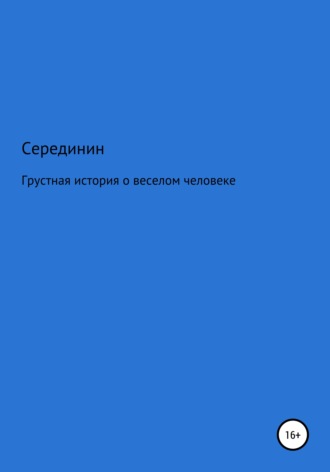 Серединин

Грустная история о веселом человеке

16+